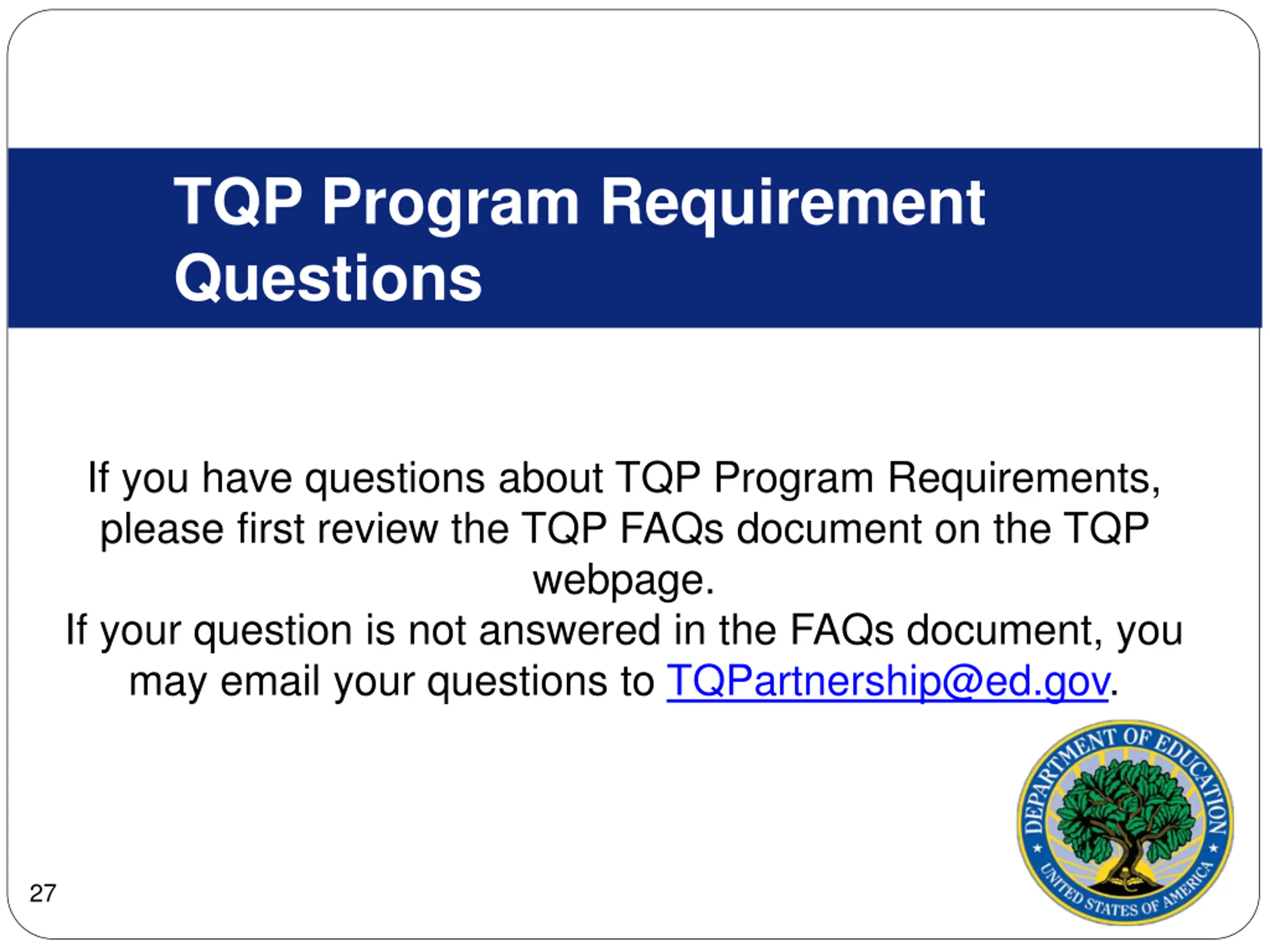 TQP Program Requirement Questions

If you have questions about TQP Program Requirements, please first review the TQP FAQs document on the TQP webpage.
If your question is not answered in the FAQs document, you may email your questions to TQPartnership@ed.gov.

DEPARTMENT OF EDUCATION
UNITED STATES OF AMERICA

27